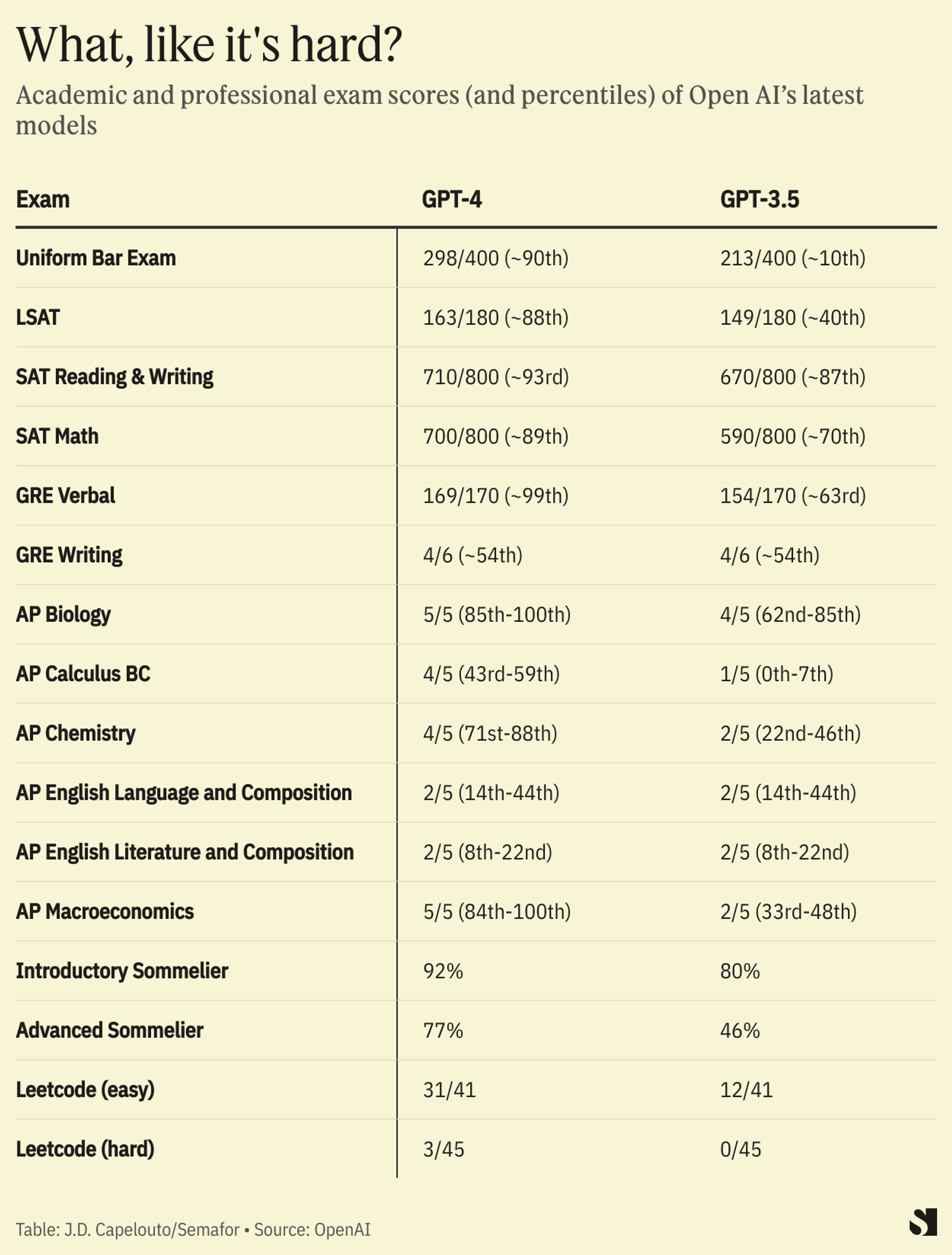 What, like it's hard?

Academic and professional exam scores (and percentiles) of Open AI's latest models

| Exam | GPT-4 | GPT-3.5 |
|---|---|---|
| Uniform Bar Exam | 298/400 (~90th) | 213/400 (~10th) |
| LSAT | 163/180 (~88th) | 149/180 (~40th) |
| SAT Reading & Writing | 710/800 (~93rd) | 670/800 (~87th) |
| SAT Math | 700/800 (~89th) | 590/800 (~70th) |
| GRE Verbal | 169/170 (~99th) | 154/170 (~63rd) |
| GRE Writing | 4/6 (~54th) | 4/6 (~54th) |
| AP Biology | 5/5 (85th-100th) | 4/5 (62nd-85th) |
| AP Calculus BC | 4/5 (43rd-59th) | 1/5 (0th-7th) |
| AP Chemistry | 4/5 (71st-88th) | 2/5 (22nd-46th) |
| AP English Language and Composition | 2/5 (14th-44th) | 2/5 (14th-44th) |
| AP English Literature and Composition | 2/5 (8th-22nd) | 2/5 (8th-22nd) |
| AP Macroeconomics | 5/5 (84th-100th) | 2/5 (33rd-48th) |
| Introductory Sommelier | 92% | 80% |
| Advanced Sommelier | 77% | 46% |
| Leetcode (easy) | 31/41 | 12/41 |
| Leetcode (hard) | 3/45 | 0/45 |

Table: J.D. Capelouto/Semafor • Source: OpenAI

S